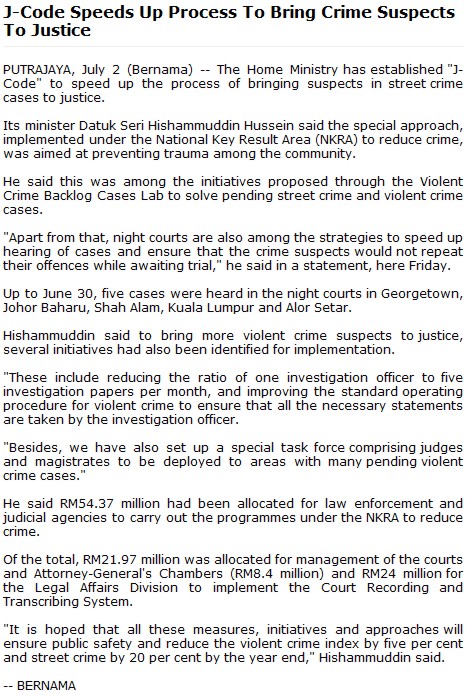 J-Code Speeds Up Process To Bring Crime Suspects To Justice

PUTRAJAYA, July 2 (Bernama) -- The Home Ministry has established "J-Code" to speed up the process of bringing suspects in street crime cases to justice.

Its minister Datuk Seri Hishammuddin Hussein said the special approach, implemented under the National Key Result Area (NKRA) to reduce crime, was aimed at preventing trauma among the community.

He said this was among the initiatives proposed through the Violent Crime Backlog Cases Lab to solve pending street crime and violent crime cases.

"Apart from that, night courts are also among the strategies to speed up hearing of cases and ensure that the crime suspects would not repeat their offences while awaiting trial," he said in a statement, here Friday.

Up to June 30, five cases were heard in the night courts in Georgetown, Johor Baharu, Shah Alam, Kuala Lumpur and Alor Setar.

Hishammuddin said to bring more violent crime suspects to justice, several initiatives had also been identified for implementation.

"These include reducing the ratio of one investigation officer to five investigation papers per month, and improving the standard operating procedure for violent crime to ensure that all the necessary statements are taken by the investigation officer.

"Besides, we have also set up a special task force comprising judges and magistrates to be deployed to areas with many pending violent crime cases."

He said RM54.37 million had been allocated for law enforcement and judicial agencies to carry out the programmes under the NKRA to reduce crime.

Of the total, RM21.97 million was allocated for management of the courts and Attorney-General's Chambers (RM8.4 million) and RM24 million for the Legal Affairs Division to implement the Court Recording and Transcribing System.

"It is hoped that all these measures, initiatives and approaches will ensure public safety and reduce the violent crime index by five per cent and street crime by 20 per cent by the year end," Hishammuddin said.

-- BERNAMA